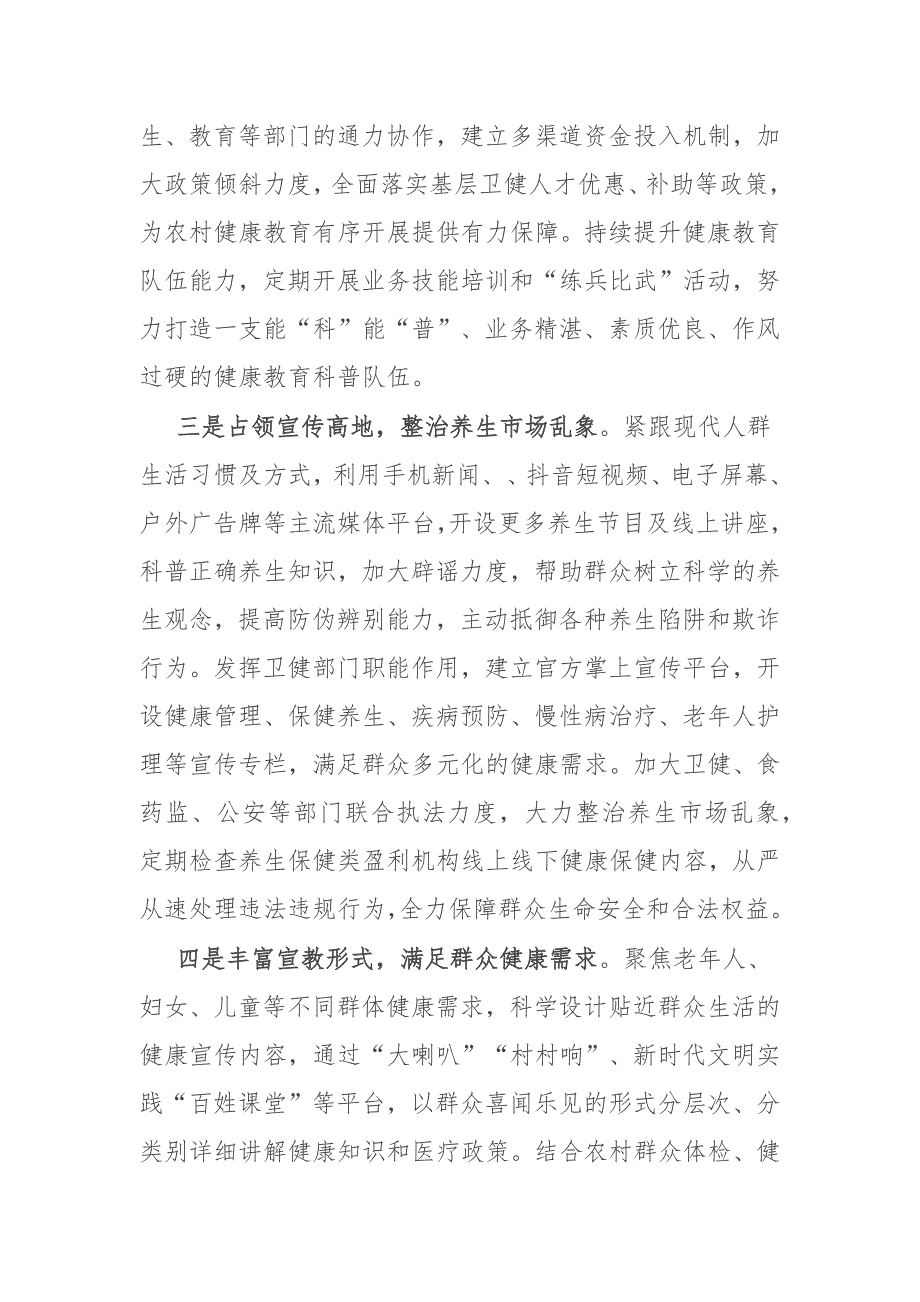 生、教育等部门的通力协作，建立多渠道资金投入机制，加大政策倾斜力度，全面落实基层卫健人才优惠、补助等政策，为农村健康教育有序开展提供有力保障。持续提升健康教育队伍能力，定期开展业务技能培训和“练兵比武”活动，努力打造一支能“科”能“普”、业务精湛、素质优良、作风过硬的健康教育科普队伍。

三是占领宣传高地，整治养生市场乱象。紧跟现代人群生活习惯及方式，利用手机新闻、、抖音短视频、电子屏幕、户外广告牌等主流媒体平台，开设更多养生节目及线上讲座，科普正确养生知识，加大辟谣力度，帮助群众树立科学的养生观念，提高防伪辨别能力，主动抵御各种养生陷阱和欺诈行为。发挥卫健部门职能作用，建立官方掌上宣传平台，开设健康管理、保健养生、疾病预防、慢性病治疗、老年人护理等宣传专栏，满足群众多元化的健康需求。加大卫健、食药监、公安等部门联合执法力度，大力整治养生市场乱象，定期检查养生保健类盈利机构线上线下健康保健内容，从严从速处理违法违规行为，全力保障群众生命安全和合法权益。

四是丰富宣教形式，满足群众健康需求。聚焦老年人、妇女、儿童等不同群体健康需求，科学设计贴近群众生活的健康宣传内容，通过“大喇叭”“村村响”、新时代文明实践“百姓课堂”等平台，以群众喜闻乐见的形式分层次、分类别详细讲解健康知识和医疗政策。结合农村群众体检、健